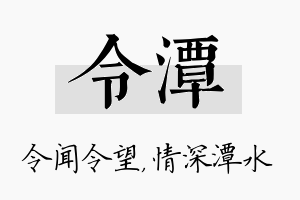 令潭

令闻令望，情深潭水